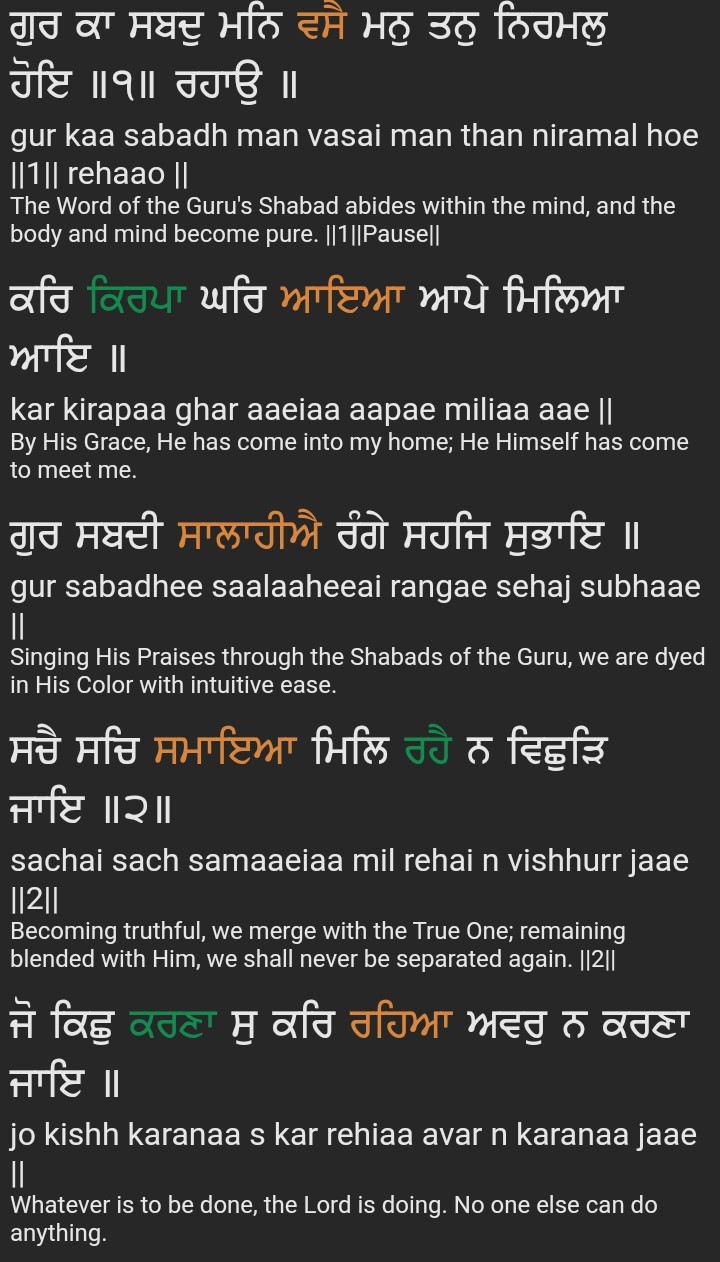 ਗੁਰ ਕਾ ਸਬਦੁ ਮਨਿ ਵਸੈ ਮਨੁ ਤਨੁ ਨਿਰਮਲੁ ਹੋਇ ॥੧॥ ਰਹਾਉ ॥

gur kaa sabadh man vasai man than niramal hoe ||1|| rehaao ||

The Word of the Guru's Shabad abides within the mind, and the body and mind become pure. ||1||Pause||

ਕਰਿ ਕਿਰਪਾ ਘਰਿ ਆਇਆ ਆਪੇ ਮਿਲਿਆ ਆਇ ॥

kar kirapaa ghar aaeiaa aapae miliaa aae ||

By His Grace, He has come into my home; He Himself has come to meet me.

ਗੁਰ ਸਬਦੀ ਸਾਲਾਹੀਐ ਰੰਗੇ ਸਹਜਿ ਸੁਭਾਇ ॥

gur sabadhee saalaaheeai rangae sehaj subhaae ||

Singing His Praises through the Shabads of the Guru, we are dyed in His Color with intuitive ease.

ਸਚੈ ਸਚਿ ਸਮਾਇਆ ਮਿਲਿ ਰਹੈ ਨ ਵਿਛੁੜਿ ਜਾਇ ॥੨॥

sachai sach samaaeiaa mil rehai n vishhurr jaae ||2||

Becoming truthful, we merge with the True One; remaining blended with Him, we shall never be separated again. ||2||

ਜੋ ਕਿਛੁ ਕਰਣਾ ਸੁ ਕਰਿ ਰਹਿਆ ਅਵਰੁ ਨ ਕਰਣਾ ਜਾਇ ॥

jo kishh karanaa s kar rehiaa avar n karanaa jaae ||

Whatever is to be done, the Lord is doing. No one else can do anything.